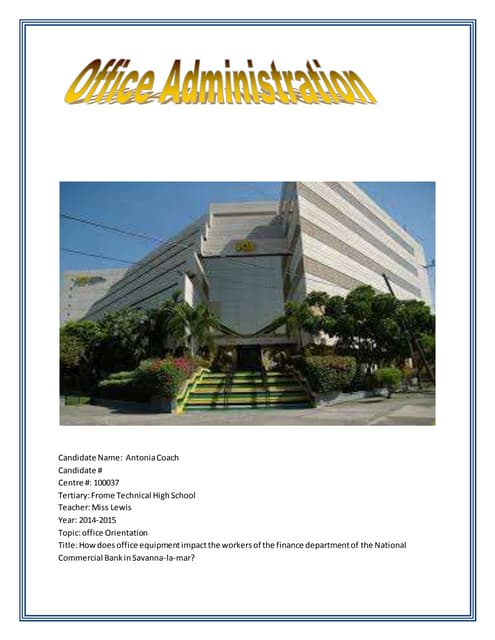 Office Administration

Candidate Name: Antonia Coach
Candidate #
Centre #: 100037
Tertiary: Frome Technical High School
Teacher: Miss Lewis
Year: 2014-2015
Topic: office Orientation
Title: How does office equipment impact the workers of the finance department of the National Commercial Bank in Savanna-la-mar?